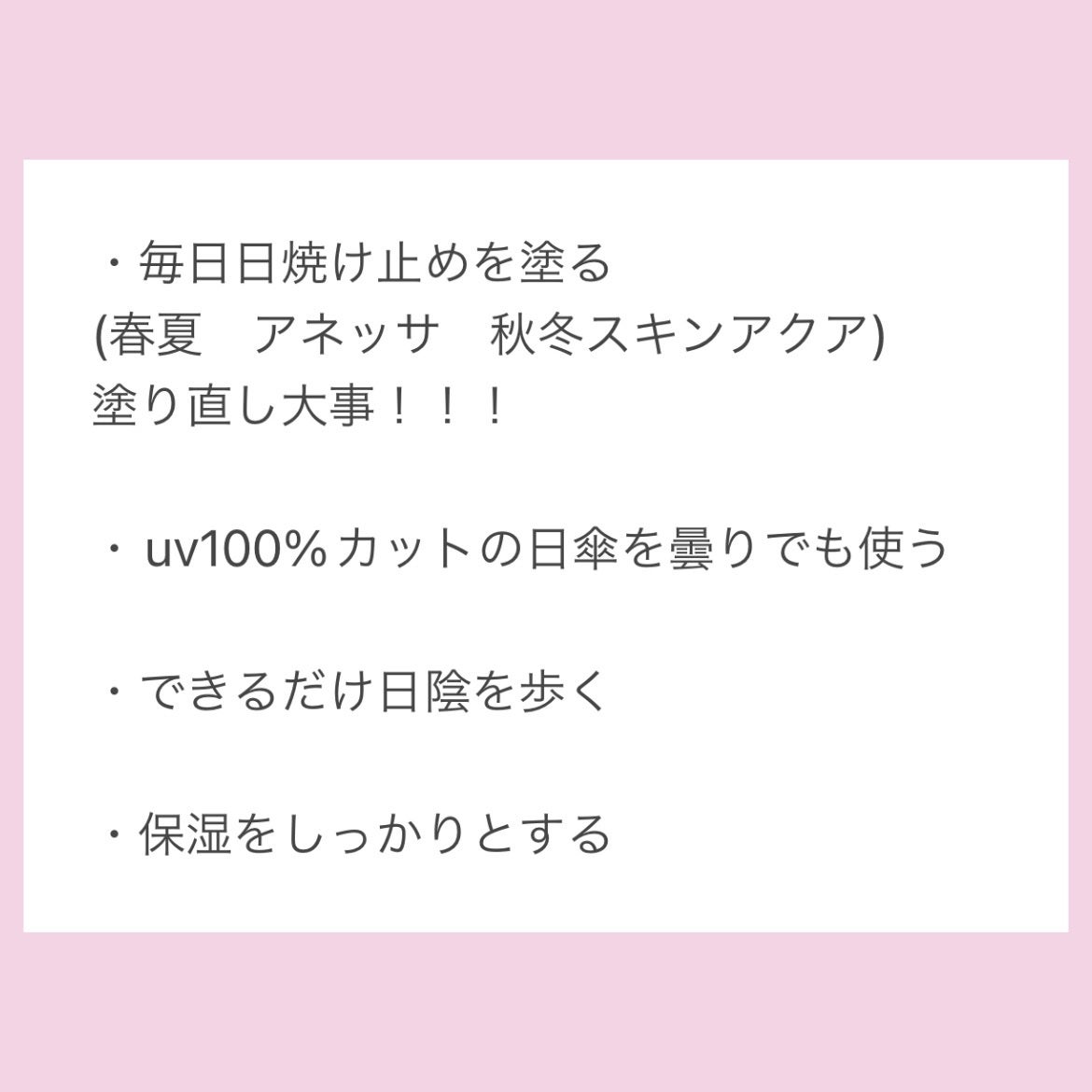 ・毎日日焼け止めを塗る
(春夏　アネッサ　秋冬スキンアクア)
塗り直し大事！！！

・uv100%カットの日傘を曇りでも使う

・できるだけ日陰を歩く

・保湿をしっかりとする